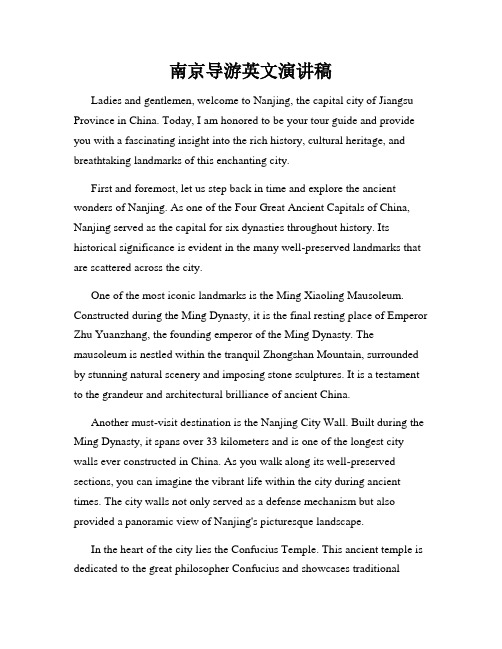 南京导游英文演讲稿

Ladies and gentlemen, welcome to Nanjing, the capital city of Jiangsu Province in China. Today, I am honored to be your tour guide and provide you with a fascinating insight into the rich history, cultural heritage, and breathtaking landmarks of this enchanting city.

First and foremost, let us step back in time and explore the ancient wonders of Nanjing. As one of the Four Great Ancient Capitals of China, Nanjing served as the capital for six dynasties throughout history. Its historical significance is evident in the many well-preserved landmarks that are scattered across the city.

One of the most iconic landmarks is the Ming Xiaoling Mausoleum. Constructed during the Ming Dynasty, it is the final resting place of Emperor Zhu Yuanzhang, the founding emperor of the Ming Dynasty. The mausoleum is nestled within the tranquil Zhongshan Mountain, surrounded by stunning natural scenery and imposing stone sculptures. It is a testament to the grandeur and architectural brilliance of ancient China.

Another must-visit destination is the Nanjing City Wall. Built during the Ming Dynasty, it spans over 33 kilometers and is one of the longest city walls ever constructed in China. As you walk along its well-preserved sections, you can imagine the vibrant life within the city during ancient times. The city walls not only served as a defense mechanism but also provided a panoramic view of Nanjing's picturesque landscape.

In the heart of the city lies the Confucius Temple. This ancient temple is dedicated to the great philosopher Confucius and showcases traditional